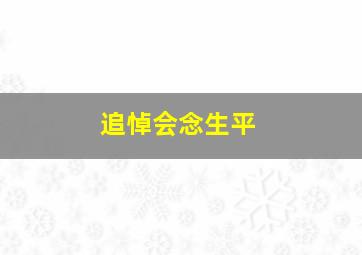 追悼会念生平